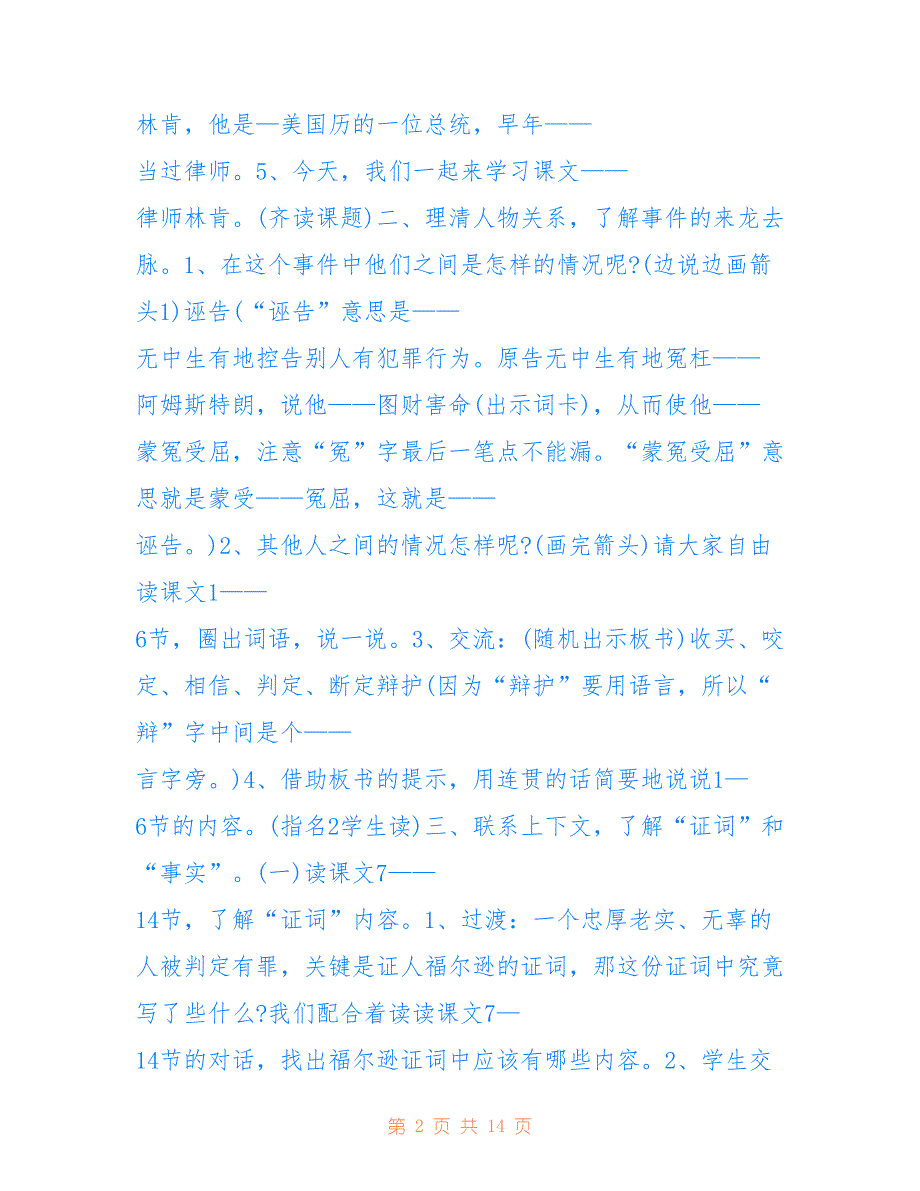 林肯，他是—美国历的一位总统，早年——

当过律师。5、今天，我们一起来学习课文——

律师林肯。(齐读课题)二、理清人物关系，了解事件的来龙去脉。1、在这个事件中他们之间是怎样的情况呢?(边说边画箭头1)诬告(“诬告”意思是——

无中生有地控告别人有犯罪行为。原告无中生有地冤枉——

阿姆斯特朗，说他——图财害命(出示词卡)，从而使他——

蒙冤受屈，注意“冤”字最后一笔点不能漏。“蒙冤受屈”意思就是蒙受——冤屈，这就是——

诬告。)2、其他人之间的情况怎样呢?(画完箭头)请大家自由读课文1——

6节，圈出词语，说一说。3、交流：(随机出示板书)收买、咬定、相信、判定、断定辩护(因为“辩护”要用语言，所以“辩”字中间是个——

言字旁。)4、借助板书的提示，用连贯的话简要地说说1—

6节的内容。(指名2学生读)三、联系上下文，了解“证词”和“事实”。(一)读课文7——

14节，了解“证词”内容。1、过渡：一个忠厚老实、无辜的人被判定有罪，关键是证人福尔逊的证词，那这份证词中究竟写了些什么?我们配合着读读课文7—

14节的对话，找出福尔逊证词中应该有哪些内容。2、学生交

第 2 页 共 14 页